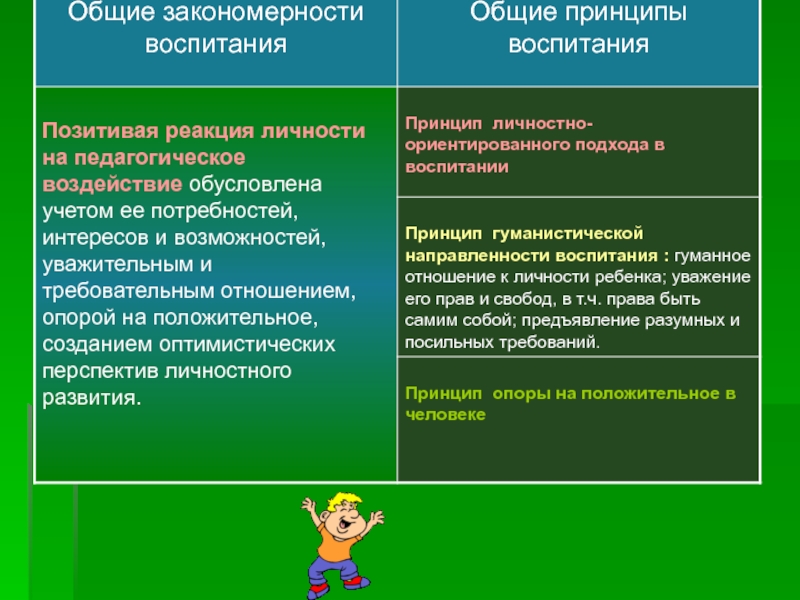 | Общие закономерности воспитания | Общие принципы воспитания |
|---|---|
| Позитивая реакция личности на педагогическое воздействие обусловлена учетом ее потребностей, интересов и возможностей, уважительным и требовательным отношением, опорой на положительное, созданием оптимистических перспектив личностного развития. | Принцип личностно-ориентированного подхода в воспитании |
| | Принцип гуманистической направленности воспитания : гуманное отношение к личности ребенка; уважение его прав и свобод, в т.ч. права быть самим собой; предъявление разумных и посильных требований. |
| | Принцип опоры на положительное в человеке |